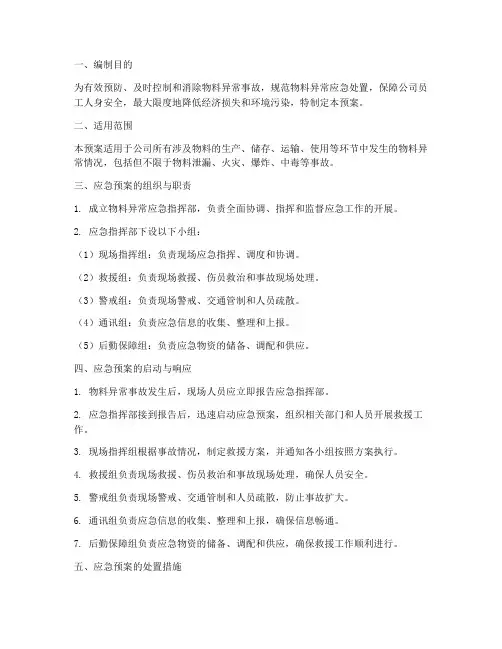 一、编制目的

为有效预防、及时控制和消除物料异常事故，规范物料异常应急处置，保障公司员工人身安全，最大限度地降低经济损失和环境污染，特制定本预案。

二、适用范围

本预案适用于公司所有涉及物料的生产、储存、运输、使用等环节中发生的物料异常情况，包括但不限于物料泄漏、火灾、爆炸、中毒等事故。

三、应急预案的组织与职责

1. 成立物料异常应急指挥部，负责全面协调、指挥和监督应急工作的开展。

2. 应急指挥部下设以下小组：

（1）现场指挥组：负责现场应急指挥、调度和协调。

（2）救援组：负责现场救援、伤员救治和事故现场处理。

（3）警戒组：负责现场警戒、交通管制和人员疏散。

（4）通讯组：负责应急信息的收集、整理和上报。

（5）后勤保障组：负责应急物资的储备、调配和供应。

四、应急预案的启动与响应

1. 物料异常事故发生后，现场人员应立即报告应急指挥部。

2. 应急指挥部接到报告后，迅速启动应急预案，组织相关部门和人员开展救援工作。

3. 现场指挥组根据事故情况，制定救援方案，并通知各小组按照方案执行。

4. 救援组负责现场救援、伤员救治和事故现场处理，确保人员安全。

5. 警戒组负责现场警戒、交通管制和人员疏散，防止事故扩大。

6. 通讯组负责应急信息的收集、整理和上报，确保信息畅通。

7. 后勤保障组负责应急物资的储备、调配和供应，确保救援工作顺利进行。

五、应急预案的处置措施